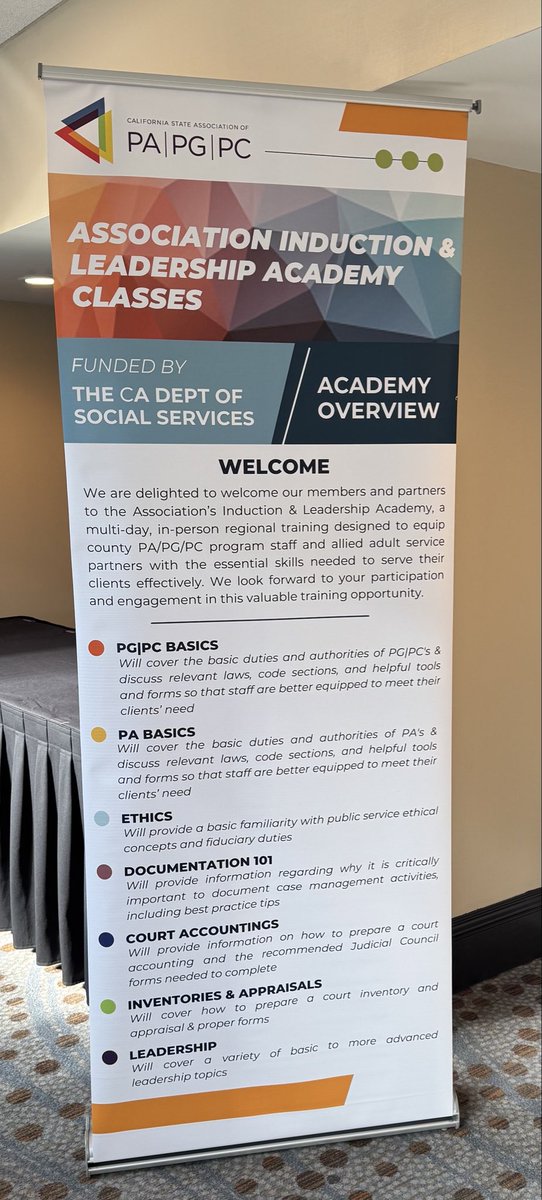 CALIFORNIA STATE ASSOCIATION OF
PA|PG|PC

ASSOCIATION INDUCTION & LEADERSHIP ACADEMY CLASSES

FUNDED BY
THE CA DEPT OF SOCIAL SERVICES

ACADEMY OVERVIEW

WELCOME

We are delighted to welcome our members and partners to the Association's Induction & Leadership Academy, a multi-day, in-person regional training designed to equip county PA/PG/PC program staff and allied adult service partners with the essential skills needed to serve their clients effectively. We look forward to your participation and engagement in this valuable training opportunity.

PG|PC BASICS
Will cover the basic duties and authorities of PG|PC's & discuss relevant laws, code sections, and helpful tools and forms so that staff are better equipped to meet their clients' need

PA BASICS
Will cover the basic duties and authorities of PA's & discuss relevant laws, code sections, and helpful tools and forms so that staff are better equipped to meet their clients' need

ETHICS
Will provide a basic familiarity with public service ethical concepts and fiduciary duties

DOCUMENTATION 101
Will provide information regarding why it is critically important to document case management activities, including best practice tips

COURT ACCOUNTINGS
Will provide information on how to prepare a court accounting and the recommended Judicial Council forms needed to complete

INVENTORIES & APPRAISALS
Will cover how to prepare a court inventory and appraisal & proper forms

LEADERSHIP
Will cover a variety of basic to more advanced leadership topics